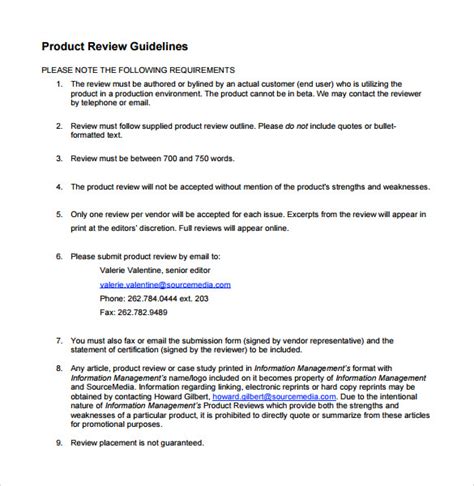 Product Review Guidelines

PLEASE NOTE THE FOLLOWING REQUIREMENTS

1. The review must be authored or bylined by an actual customer (end user) who is utilizing the product in a production environment. The product cannot be in beta. We may contact the reviewer by telephone or email.

2. Review must follow supplied product review outline. Please do not include quotes or bullet-formatted text.

3. Review must be between 700 and 750 words.

4. The product review will not be accepted without mention of the product's strengths and weaknesses.

5. Only one review per vendor will be accepted for each issue. Excerpts from the review will appear in print at the editors' discretion. Full reviews will appear online.

6. Please submit product review by email to:

Valerie Valentine, senior editor

valerie.valentine@sourcemedia.com

Phone: 262.784.0444 ext. 203

Fax: 262.782.9489

7. You must also fax or email the submission form (signed by vendor representative) and the statement of certification (signed by the reviewer) to be included.

8. Any article, product review or case study printed in Information Management's format with Information Management's name/logo included on it becomes property of Information Management and SourceMedia. Information regarding linking, electronic reprints or hard copy reprints may be obtained by contacting Howard Gilbert, howard.gilbert@sourcemedia.com. Due to the intentional nature of Information Management's Product Reviews which provide both the strengths and weaknesses of a particular product, it is prohibited to directly quote or summarize from these articles for promotional purposes.

9. Review placement is not guaranteed.